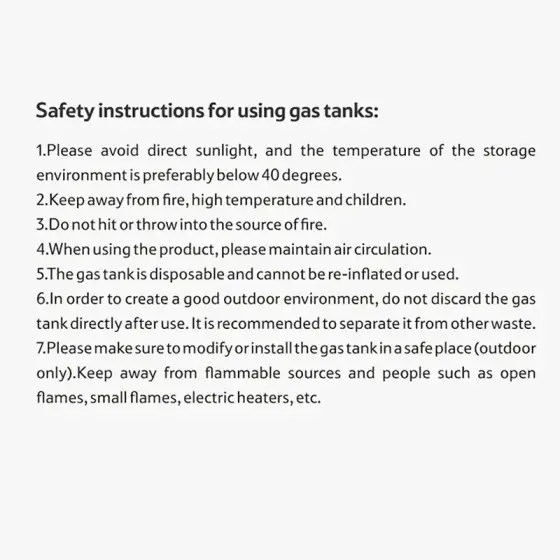 Safety instructions for using gas tanks:

1.Please avoid direct sunlight, and the temperature of the storage environment is preferably below 40 degrees.
2.Keep away from fire, high temperature and children.
3.Do not hit or throw into the source of fire.
4.When using the product, please maintain air circulation.
5.The gas tank is disposable and cannot be re-inflated or used.
6.In order to create a good outdoor environment, do not discard the gas tank directly after use. It is recommended to separate it from other waste.
7.Please make sure to modify or install the gas tank in a safe place (outdoor only).Keep away from flammable sources and people such as open flames, small flames, electric heaters, etc.